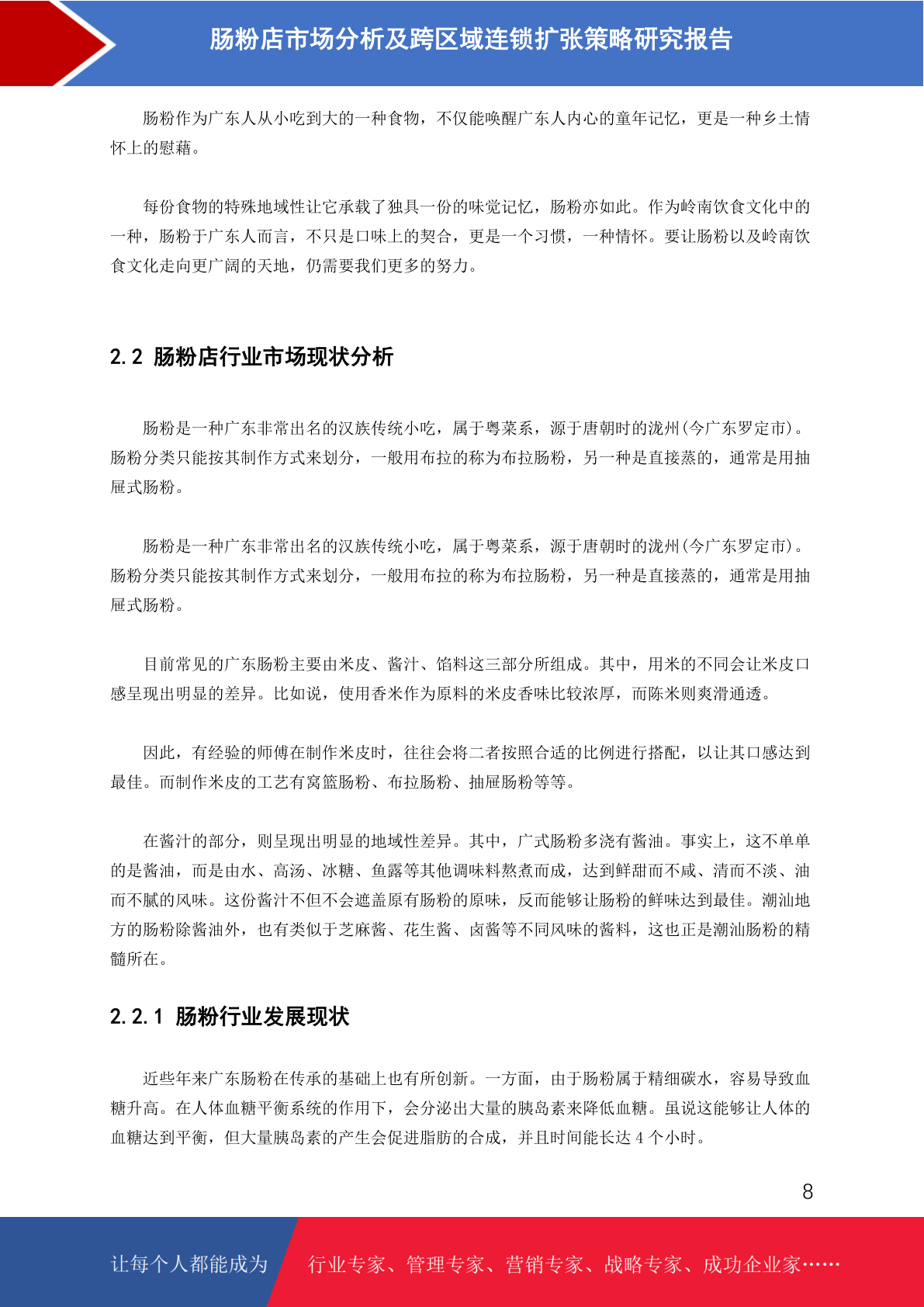 肠粉店市场分析及跨区域连锁扩张策略研究报告

肠粉作为广东人从小吃到大的一种食物，不仅能唤醒广东人内心的童年记忆，更是一种乡土情怀上的慰藉。

每份食物的特殊地域性让它承载了独具一份的味觉记忆，肠粉亦如此。作为岭南饮食文化中的一种，肠粉于广东人而言，不只是口味上的契合，更是一个习惯，一种情怀。要让肠粉以及岭南饮食文化走向更广阔的天地，仍需要我们更多的努力。

2.2 肠粉店行业市场现状分析

肠粉是一种广东非常出名的汉族传统小吃，属于粤菜系，源于唐朝时的泷州(今广东罗定市)。肠粉分类只能按其制作方式来划分，一般用布拉的称为布拉肠粉，另一种是直接蒸的，通常是用抽屉式肠粉。

肠粉是一种广东非常出名的汉族传统小吃，属于粤菜系，源于唐朝时的泷州(今广东罗定市)。肠粉分类只能按其制作方式来划分，一般用布拉的称为布拉肠粉，另一种是直接蒸的，通常是用抽屉式肠粉。

目前常见的广东肠粉主要由米皮、酱汁、馅料这三部分所组成。其中，用米的不同会让米皮口感呈现出明显的差异。比如说，使用香米作为原料的米皮香味比较浓厚，而陈米则爽滑通透。

因此，有经验的师傅在制作米皮时，往往会将二者按照合适的比例进行搭配，以让其口感达到最佳。而制作米皮的工艺有窝篮肠粉、布拉肠粉、抽屉肠粉等等。

在酱汁的部分，则呈现出明显的地域性差异。其中，广式肠粉多浇有酱油。事实上，这不单单的是酱油，而是由水、高汤、冰糖、鱼露等其他调味料熬煮而成，达到鲜甜而不咸、清而不淡、油而不腻的风味。这份酱汁不但不会遮盖原有肠粉的原味，反而能够让肠粉的鲜味达到最佳。潮汕地方的肠粉除酱油外，也有类似于芝麻酱、花生酱、卤酱等不同风味的酱料，这也正是潮汕肠粉的精髓所在。

2.2.1 肠粉行业发展现状

近些年来广东肠粉在传承的基础上也有所创新。一方面，由于肠粉属于精细碳水，容易导致血糖升高。在人体血糖平衡系统的作用下，会分泌出大量的胰岛素来降低血糖。虽说这能够让人体的血糖达到平衡，但大量胰岛素的产生会促进脂肪的合成，并且时间能长达 4 个小时。

8

让每个人都能成为 行业专家、管理专家、营销专家、战略专家、成功企业家……